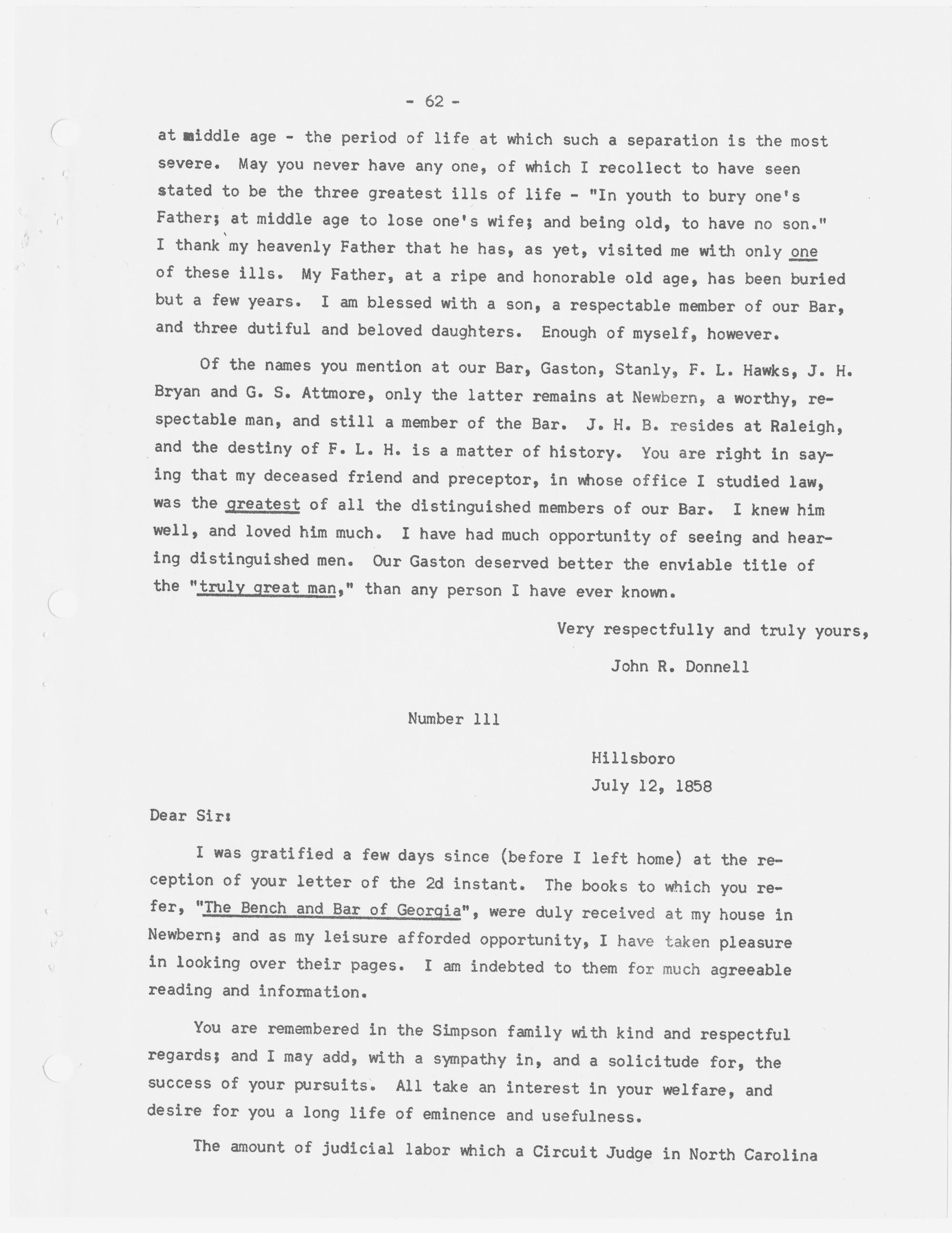 - 62 -

at middle age - the period of life at which such a separation is the most severe. May you never have any one, of which I recollect to have seen stated to be the three greatest ills of life - "In youth to bury one's Father; at middle age to lose one's wife; and being old, to have no son." I thank my heavenly Father that he has, as yet, visited me with only one of these ills. My Father, at a ripe and honorable old age, has been buried but a few years. I am blessed with a son, a respectable member of our Bar, and three dutiful and beloved daughters. Enough of myself, however.

Of the names you mention at our Bar, Gaston, Stanly, F. L. Hawks, J. H. Bryan and G. S. Attmore, only the latter remains at Newbern, a worthy, respectable man, and still a member of the Bar. J. H. B. resides at Raleigh, and the destiny of F. L. H. is a matter of history. You are right in saying that my deceased friend and preceptor, in whose office I studied law, was the greatest of all the distinguished members of our Bar. I knew him well, and loved him much. I have had much opportunity of seeing and hearing distinguished men. Our Gaston deserved better the enviable title of the "truly great man," than any person I have ever known.

Very respectfully and truly yours,

John R. Donnell

Number 111

Hillsboro
July 12, 1858

Dear Sir:

I was gratified a few days since (before I left home) at the reception of your letter of the 2d instant. The books to which you refer, "The Bench and Bar of Georgia", were duly received at my house in Newbern; and as my leisure afforded opportunity, I have taken pleasure in looking over their pages. I am indebted to them for much agreeable reading and information.

You are remembered in the Simpson family with kind and respectful regards; and I may add, with a sympathy in, and a solicitude for, the success of your pursuits. All take an interest in your welfare, and desire for you a long life of eminence and usefulness.

The amount of judicial labor which a Circuit Judge in North Carolina